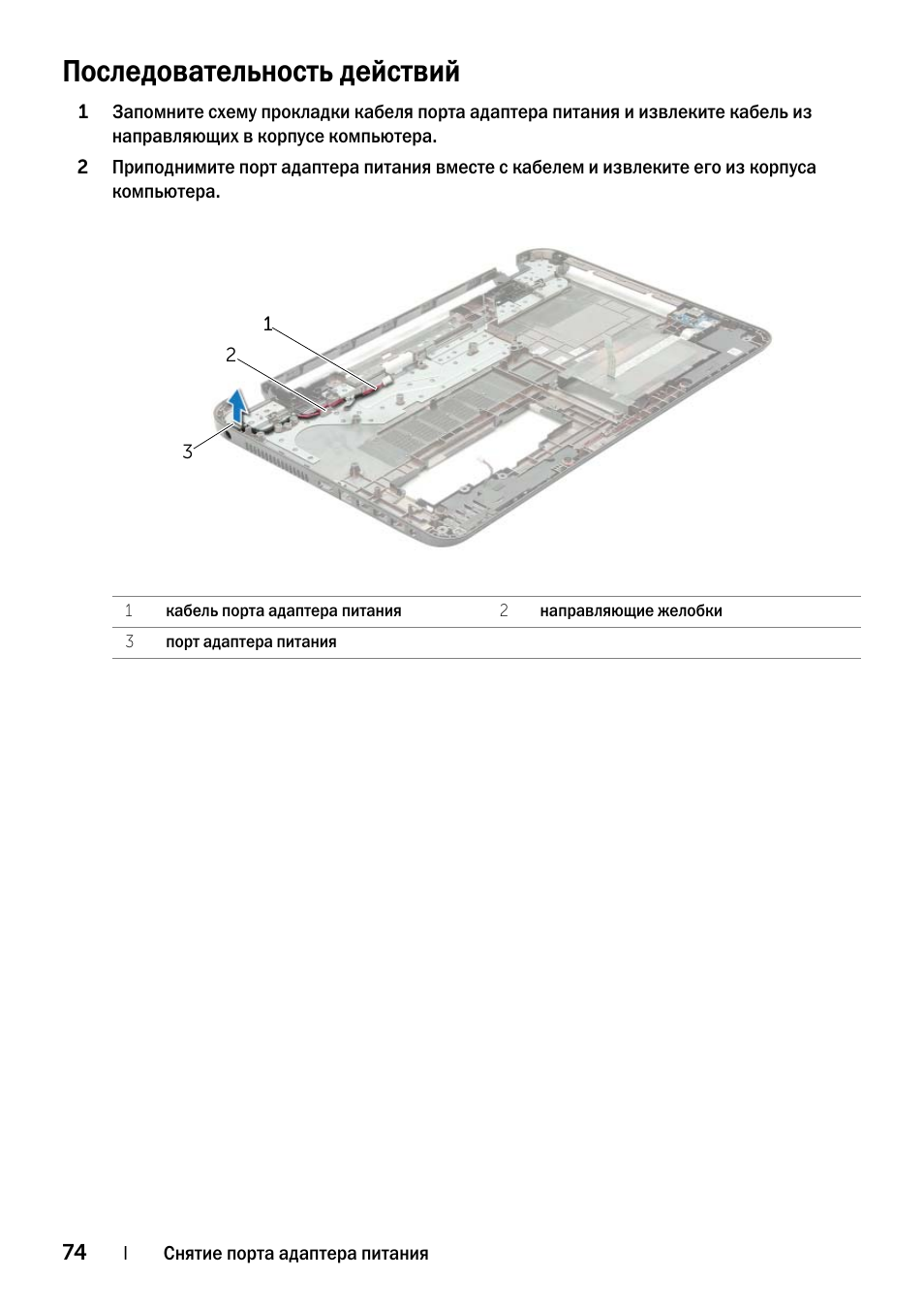 Последовательность действий

1 Запомните схему прокладки кабеля порта адаптера питания и извлеките кабель из направляющих в корпусе компьютера.

2 Приподнимите порт адаптера питания вместе с кабелем и извлеките его из корпуса компьютера.

1

2

3

| 1 | кабель порта адаптера питания | 2 | направляющие желобки |
|---|---|---|---|
| 3 | порт адаптера питания | | |

74 | Снятие порта адаптера питания